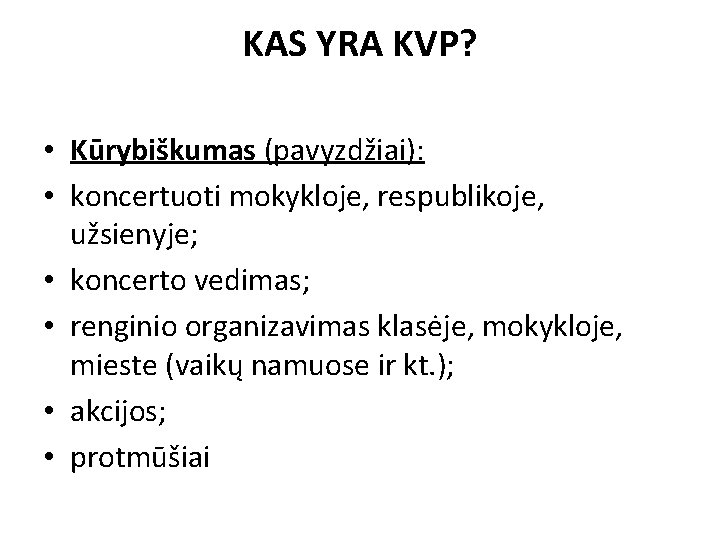 KAS YRA KVP?

• Kūrybiškumas (pavyzdžiai):
• koncertuoti mokykloje, respublikoje, užsienyje;
• koncerto vedimas;
• renginio organizavimas klasėje, mokykloje, mieste (vaikų namuose ir kt.);
• akcijos;
• protmūšiai